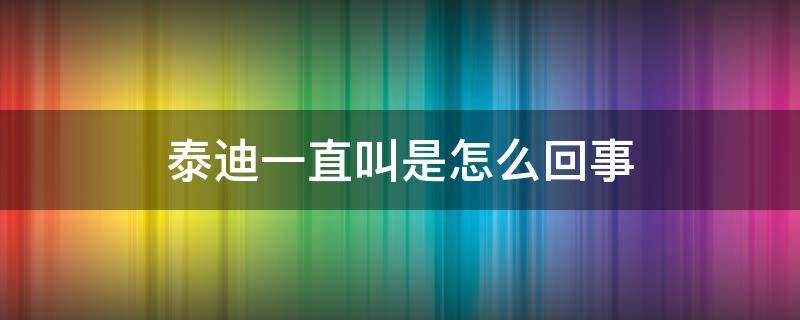 泰迪一直叫是怎么回事